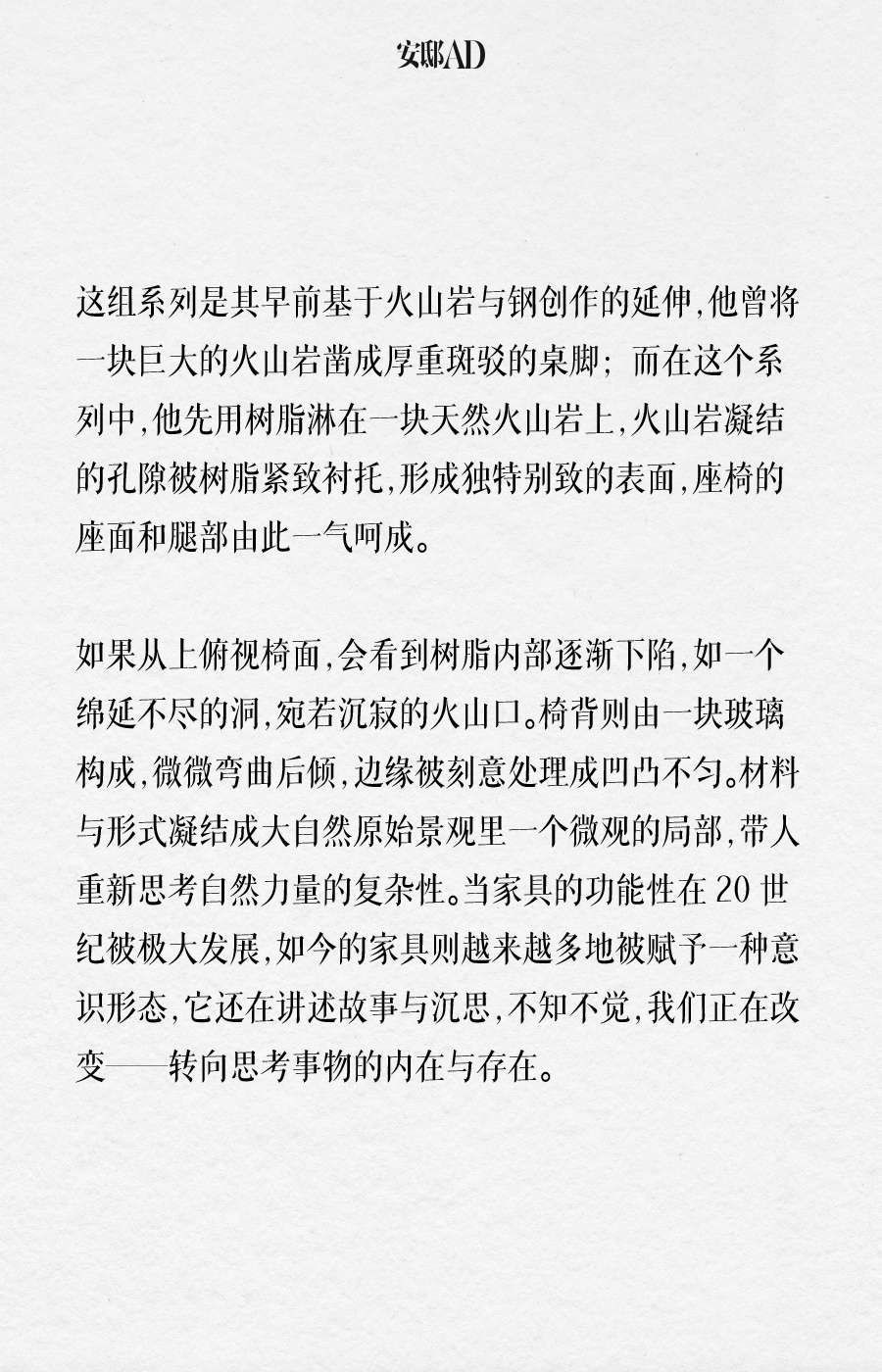 安邸AD

这组系列是其早前基于火山岩与钢创作的延伸，他曾将一块巨大的火山岩凿成厚重斑驳的桌脚；而在这个系列中，他先用树脂淋在一块天然火山岩上，火山岩凝结的孔隙被树脂紧致衬托，形成独特别致的表面，座椅的座面和腿部由此一气呵成。

如果从上俯视椅面，会看到树脂内部逐渐下陷，如一个绵延不尽的洞，宛若沉寂的火山口。椅背则由一块玻璃构成，微微弯曲后倾，边缘被刻意处理成凹凸不匀。材料与形式凝结成大自然原始景观里一个微观的局部，带人重新思考自然力量的复杂性。当家具的功能性在 20 世纪被极大发展，如今的家具则越来越多地被赋予一种意识形态，它还在讲述故事与沉思，不知不觉，我们正在改变——转向思考事物的内在与存在。